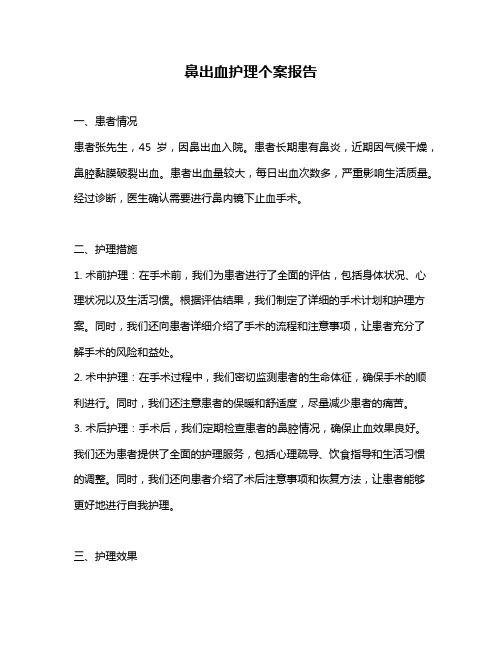 鼻出血护理个案报告

一、患者情况

患者张先生，45 岁，因鼻出血入院。患者长期患有鼻炎，近期因气候干燥，鼻腔黏膜破裂出血。患者出血量较大，每日出血次数多，严重影响生活质量。经过诊断，医生确认需要进行鼻内镜下止血手术。

二、护理措施

1. 术前护理：在手术前，我们为患者进行了全面的评估，包括身体状况、心理状况以及生活习惯。根据评估结果，我们制定了详细的手术计划和护理方案。同时，我们还向患者详细介绍了手术的流程和注意事项，让患者充分了解手术的风险和益处。

2. 术中护理：在手术过程中，我们密切监测患者的生命体征，确保手术的顺利进行。同时，我们还注意患者的保暖和舒适度，尽量减少患者的痛苦。

3. 术后护理：手术后，我们定期检查患者的鼻腔情况，确保止血效果良好。我们还为患者提供了全面的护理服务，包括心理疏导、饮食指导和生活习惯的调整。同时，我们还向患者介绍了术后注意事项和恢复方法，让患者能够更好地进行自我护理。

三、护理效果